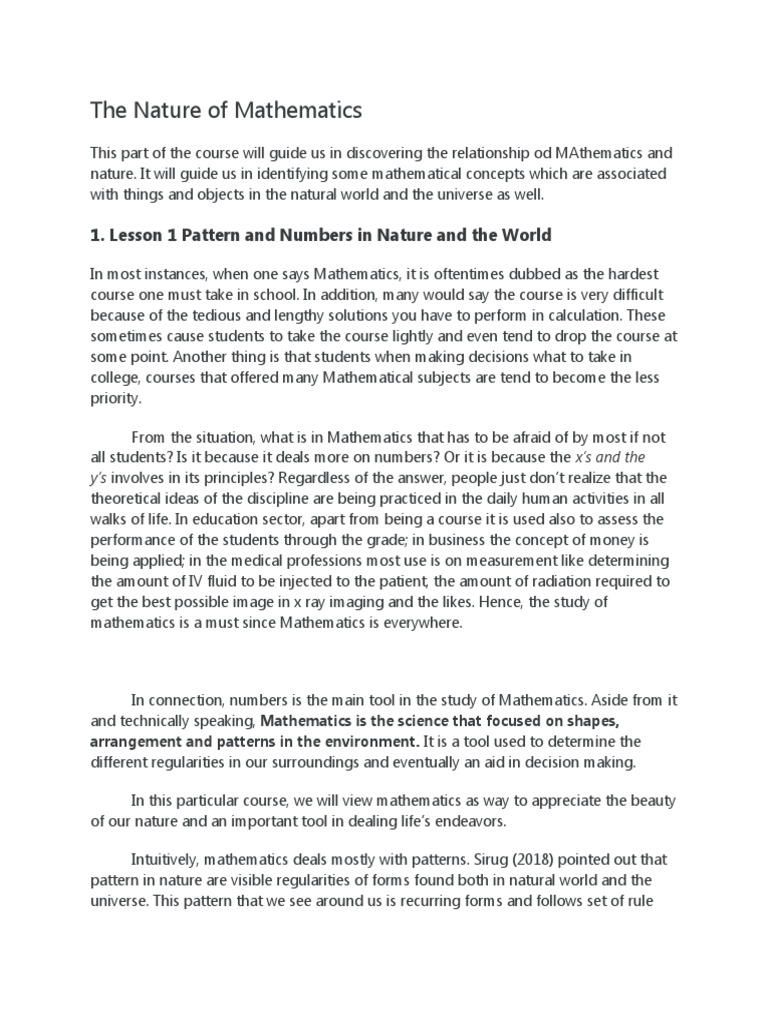 The Nature of Mathematics

This part of the course will guide us in discovering the relationship od MAthematics and nature. It will guide us in identifying some mathematical concepts which are associated with things and objects in the natural world and the universe as well.

1. Lesson 1 Pattern and Numbers in Nature and the World

In most instances, when one says Mathematics, it is oftentimes dubbed as the hardest course one must take in school. In addition, many would say the course is very difficult because of the tedious and lengthy solutions you have to perform in calculation. These sometimes cause students to take the course lightly and even tend to drop the course at some point. Another thing is that students when making decisions what to take in college, courses that offered many Mathematical subjects are tend to become the less priority.

From the situation, what is in Mathematics that has to be afraid of by most if not all students? Is it because it deals more on numbers? Or it is because the x's and the y's involves in its principles? Regardless of the answer, people just don't realize that the theoretical ideas of the discipline are being practiced in the daily human activities in all walks of life. In education sector, apart from being a course it is used also to assess the performance of the students through the grade; in business the concept of money is being applied; in the medical professions most use is on measurement like determining the amount of IV fluid to be injected to the patient, the amount of radiation required to get the best possible image in x ray imaging and the likes. Hence, the study of mathematics is a must since Mathematics is everywhere.

In connection, numbers is the main tool in the study of Mathematics. Aside from it and technically speaking, Mathematics is the science that focused on shapes, arrangement and patterns in the environment. It is a tool used to determine the different regularities in our surroundings and eventually an aid in decision making.

In this particular course, we will view mathematics as way to appreciate the beauty of our nature and an important tool in dealing life's endeavors.

Intuitively, mathematics deals mostly with patterns. Sirug (2018) pointed out that pattern in nature are visible regularities of forms found both in natural world and the universe. This pattern that we see around us is recurring forms and follows set of rule